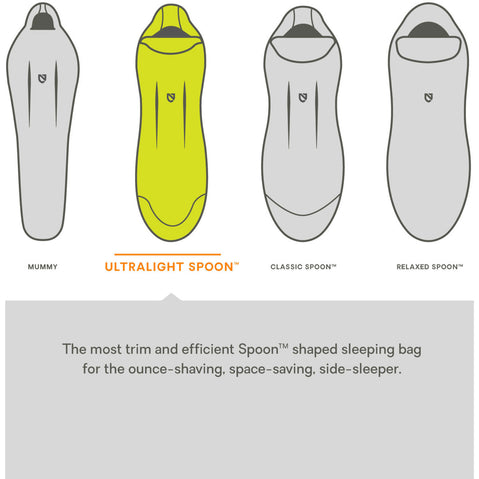 MUMMY

ULTRALIGHT SPOON™

CLASSIC SPOON™

RELAXED SPOON™

The most trim and efficient Spoon™ shaped sleeping bag for the ounce-shaving, space-saving, side-sleeper.